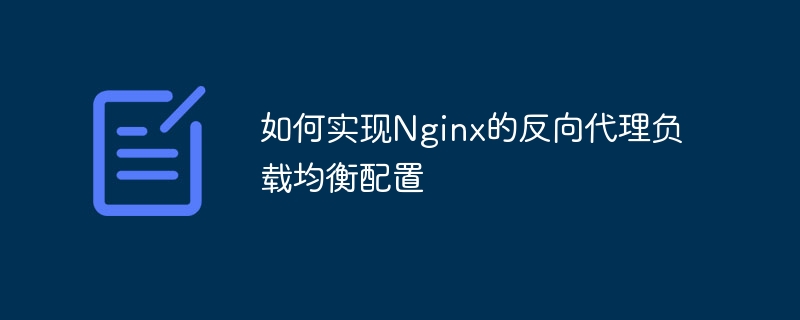 如何实现Nginx的反向代理负载均衡配置